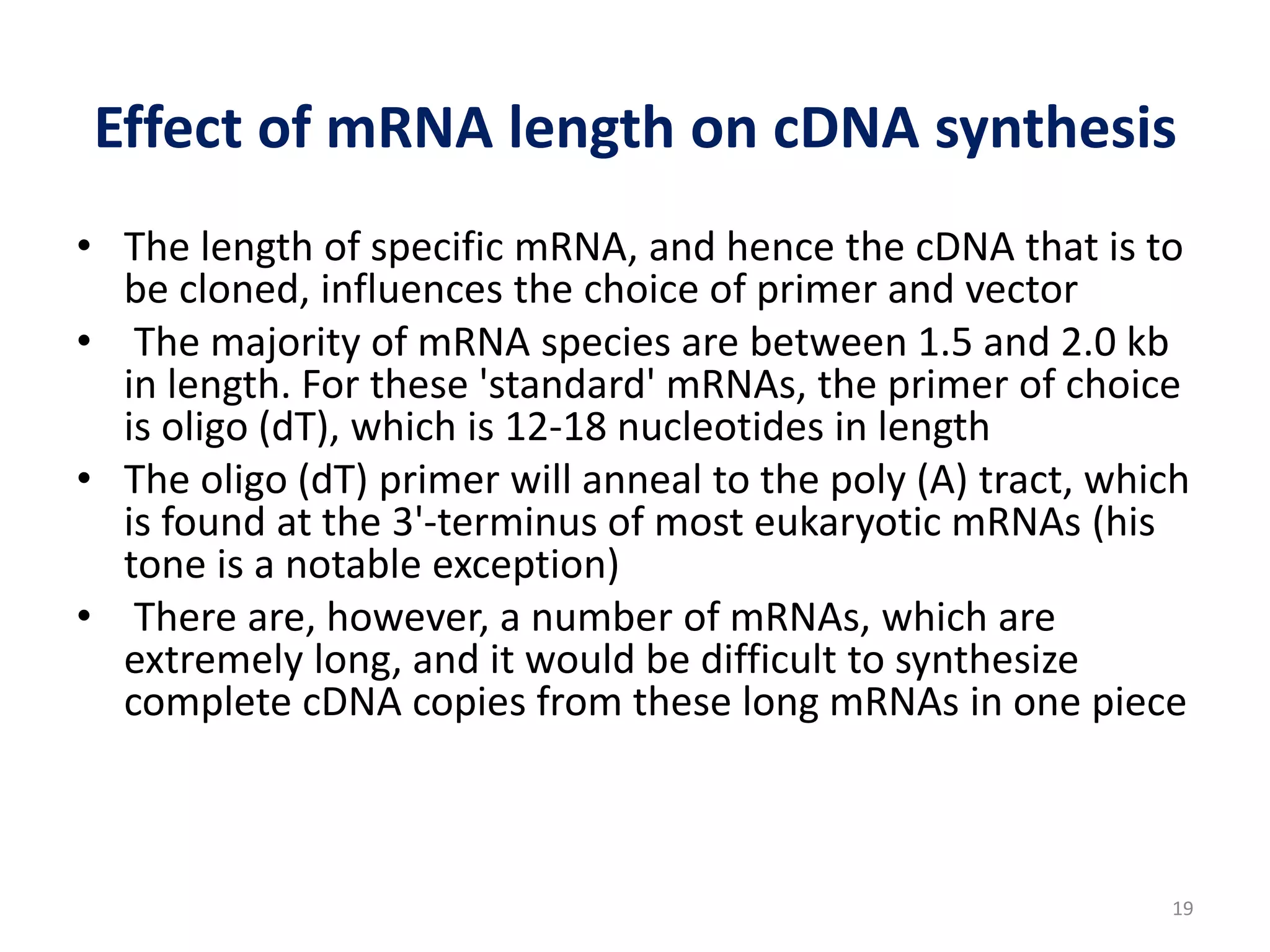 Effect of mRNA length on cDNA synthesis

• The length of specific mRNA, and hence the cDNA that is to be cloned, influences the choice of primer and vector

• The majority of mRNA species are between 1.5 and 2.0 kb in length. For these 'standard' mRNAs, the primer of choice is oligo (dT), which is 12-18 nucleotides in length

• The oligo (dT) primer will anneal to the poly (A) tract, which is found at the 3'-terminus of most eukaryotic mRNAs (his tone is a notable exception)

• There are, however, a number of mRNAs, which are extremely long, and it would be difficult to synthesize complete cDNA copies from these long mRNAs in one piece

19